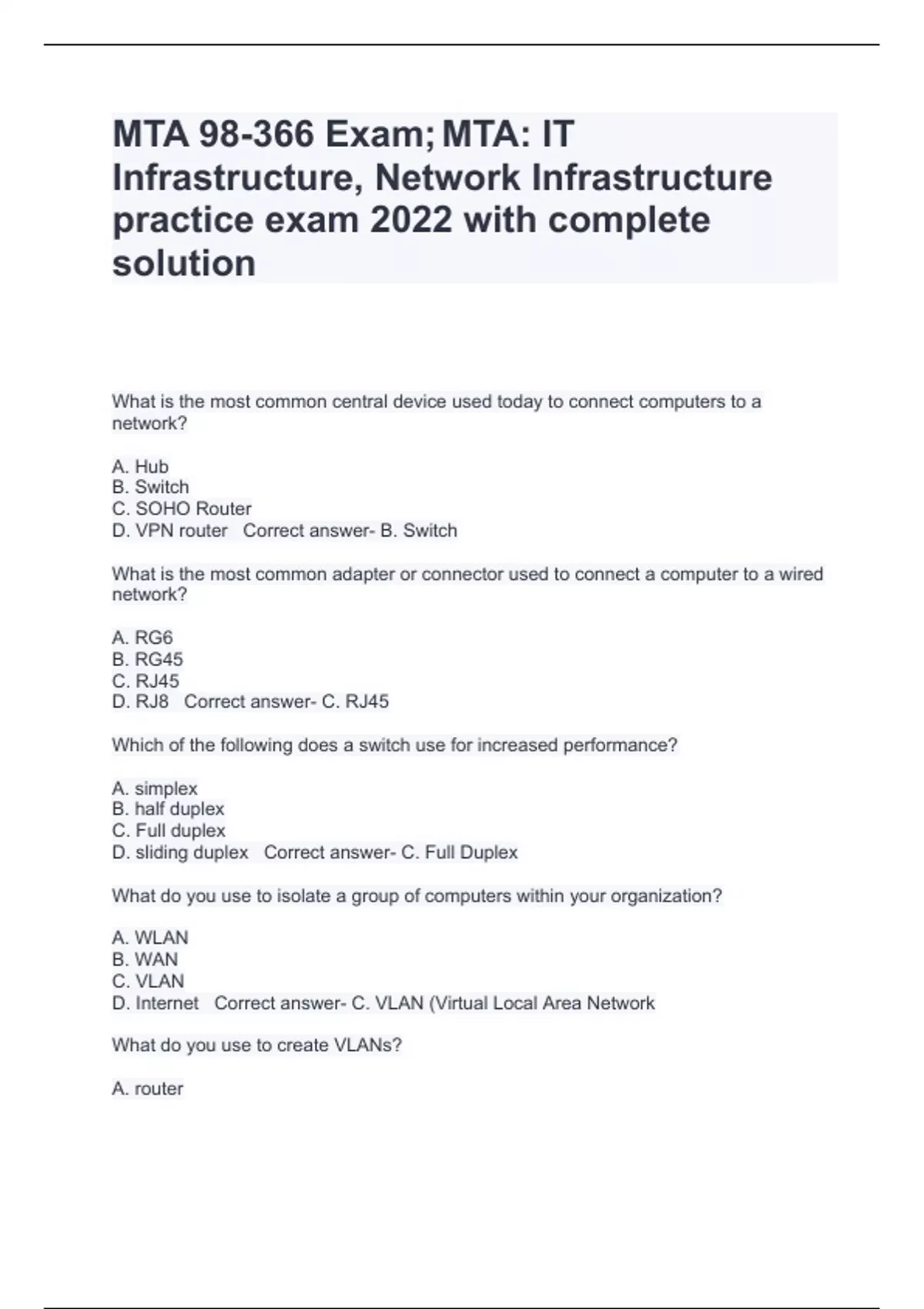 MTA 98-366 Exam; MTA: IT Infrastructure, Network Infrastructure practice exam 2022 with complete solution

What is the most common central device used today to connect computers to a network?

A. Hub
B. Switch
C. SOHO Router
D. VPN router   Correct answer- B. Switch

What is the most common adapter or connector used to connect a computer to a wired network?

A. RG6
B. RG45
C. RJ45
D. RJ8   Correct answer- C. RJ45

Which of the following does a switch use for increased performance?

A. simplex
B. half duplex
C. Full duplex
D. sliding duplex   Correct answer- C. Full Duplex

What do you use to isolate a group of computers within your organization?

A. WLAN
B. WAN
C. VLAN
D. Internet   Correct answer- C. VLAN (Virtual Local Area Network

What do you use to create VLANs?

A. router